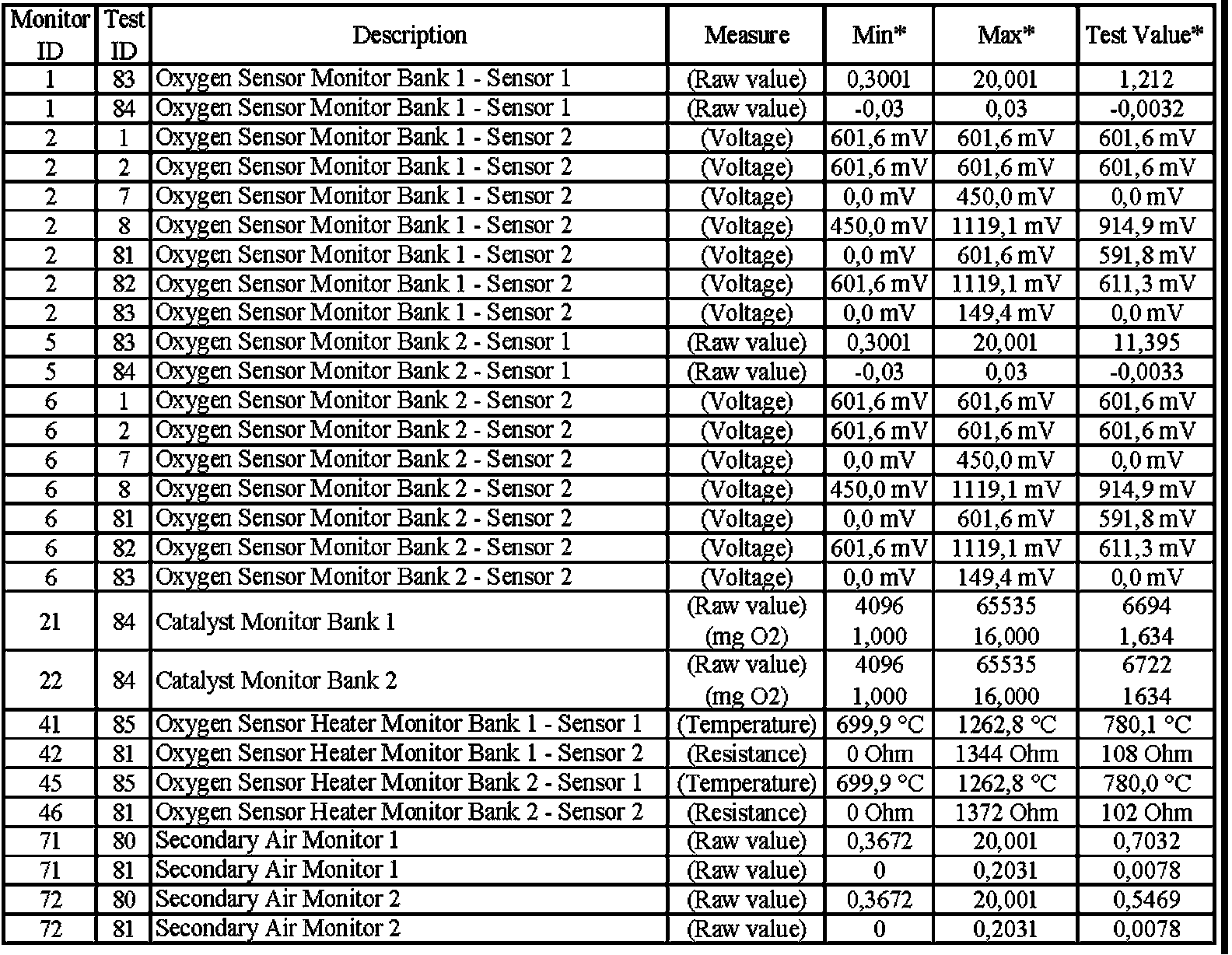 | Monitor ID | Test ID | Description | Measure | Min* | Max* | Test Value* |
|---|---|---|---|---|---|---|
| 1 | 83 | Oxygen Sensor Monitor Bank 1 - Sensor 1 | (Raw value) | 0,3001 | 20,001 | 1,212 |
| 1 | 84 | Oxygen Sensor Monitor Bank 1 - Sensor 1 | (Raw value) | -0,03 | 0,03 | -0,0032 |
| 2 | 1 | Oxygen Sensor Monitor Bank 1 - Sensor 2 | (Voltage) | 601,6 mV | 601,6 mV | 601,6 mV |
| 2 | 2 | Oxygen Sensor Monitor Bank 1 - Sensor 2 | (Voltage) | 601,6 mV | 601,6 mV | 601,6 mV |
| 2 | 7 | Oxygen Sensor Monitor Bank 1 - Sensor 2 | (Voltage) | 0,0 mV | 450,0 mV | 0,0 mV |
| 2 | 8 | Oxygen Sensor Monitor Bank 1 - Sensor 2 | (Voltage) | 450,0 mV | 1119,1 mV | 914,9 mV |
| 2 | 81 | Oxygen Sensor Monitor Bank 1 - Sensor 2 | (Voltage) | 0,0 mV | 601,6 mV | 591,8 mV |
| 2 | 82 | Oxygen Sensor Monitor Bank 1 - Sensor 2 | (Voltage) | 601,6 mV | 1119,1 mV | 611,3 mV |
| 2 | 83 | Oxygen Sensor Monitor Bank 1 - Sensor 2 | (Voltage) | 0,0 mV | 149,4 mV | 0,0 mV |
| 5 | 83 | Oxygen Sensor Monitor Bank 2 - Sensor 1 | (Raw value) | 0,3001 | 20,001 | 11,395 |
| 5 | 84 | Oxygen Sensor Monitor Bank 2 - Sensor 1 | (Raw value) | -0,03 | 0,03 | -0,0033 |
| 6 | 1 | Oxygen Sensor Monitor Bank 2 - Sensor 2 | (Voltage) | 601,6 mV | 601,6 mV | 601,6 mV |
| 6 | 2 | Oxygen Sensor Monitor Bank 2 - Sensor 2 | (Voltage) | 601,6 mV | 601,6 mV | 601,6 mV |
| 6 | 7 | Oxygen Sensor Monitor Bank 2 - Sensor 2 | (Voltage) | 0,0 mV | 450,0 mV | 0,0 mV |
| 6 | 8 | Oxygen Sensor Monitor Bank 2 - Sensor 2 | (Voltage) | 450,0 mV | 1119,1 mV | 914,9 mV |
| 6 | 81 | Oxygen Sensor Monitor Bank 2 - Sensor 2 | (Voltage) | 0,0 mV | 601,6 mV | 591,8 mV |
| 6 | 82 | Oxygen Sensor Monitor Bank 2 - Sensor 2 | (Voltage) | 601,6 mV | 1119,1 mV | 611,3 mV |
| 6 | 83 | Oxygen Sensor Monitor Bank 2 - Sensor 2 | (Voltage) | 0,0 mV | 149,4 mV | 0,0 mV |
| 21 | 84 | Catalyst Monitor Bank 1 | (Raw value) (mg O2) | 4096 1,000 | 65535 16,000 | 6694 1,634 |
| 22 | 84 | Catalyst Monitor Bank 2 | (Raw value) (mg O2) | 4096 1,000 | 65535 16,000 | 6722 1634 |
| 41 | 85 | Oxygen Sensor Heater Monitor Bank 1 - Sensor 1 | (Temperature) | 699,9 °C | 1262,8 °C | 780,1 °C |
| 42 | 81 | Oxygen Sensor Heater Monitor Bank 1 - Sensor 2 | (Resistance) | 0 Ohm | 1344 Ohm | 108 Ohm |
| 45 | 85 | Oxygen Sensor Heater Monitor Bank 2 - Sensor 1 | (Temperature) | 699,9 °C | 1262,8 °C | 780,0 °C |
| 46 | 81 | Oxygen Sensor Heater Monitor Bank 2 - Sensor 2 | (Resistance) | 0 Ohm | 1372 Ohm | 102 Ohm |
| 71 | 80 | Secondary Air Monitor 1 | (Raw value) | 0,3672 | 20,001 | 0,7032 |
| 71 | 81 | Secondary Air Monitor 1 | (Raw value) | 0 | 0,2031 | 0,0078 |
| 72 | 80 | Secondary Air Monitor 2 | (Raw value) | 0,3672 | 20,001 | 0,5469 |
| 72 | 81 | Secondary Air Monitor 2 | (Raw value) | 0 | 0,2031 | 0,0078 |